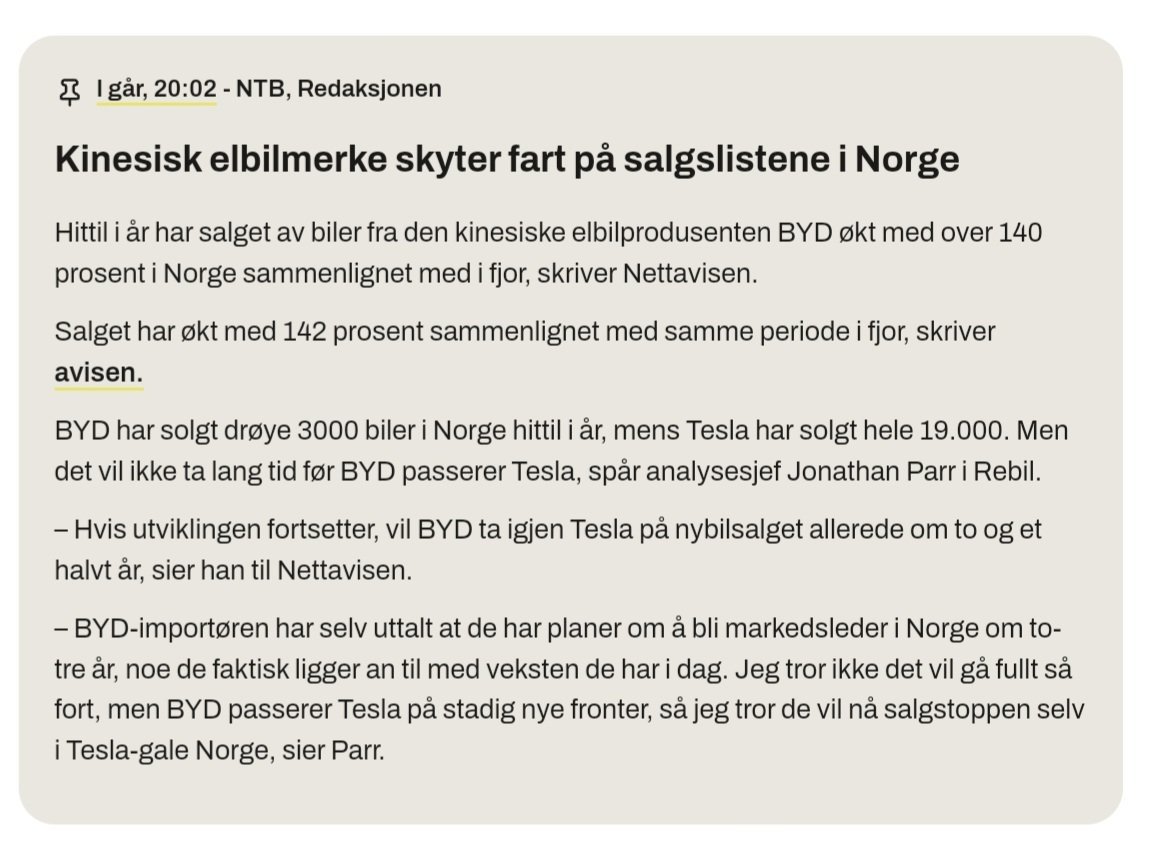 I går, 20:02 - NTB, Redaksjonen

Kinesisk elbilmerke skyter fart på salgslistene i Norge

Hittil i år har salget av biler fra den kinesiske elbilprodusenten BYD økt med over 140 prosent i Norge sammenlignet med i fjor, skriver Nettavisen.

Salget har økt med 142 prosent sammenlignet med samme periode i fjor, skriver avisen.

BYD har solgt drøye 3000 biler i Norge hittil i år, mens Tesla har solgt hele 19.000. Men det vil ikke ta lang tid før BYD passerer Tesla, spår analysesjef Jonathan Parr i Rebil.

– Hvis utviklingen fortsetter, vil BYD ta igjen Tesla på nybilsalget allerede om to og et halvt år, sier han til Nettavisen.

– BYD-importøren har selv uttalt at de har planer om å bli markedsleder i Norge om to-tre år, noe de faktisk ligger an til med veksten de har i dag. Jeg tror ikke det vil gå fullt så fort, men BYD passerer Tesla på stadig nye fronter, så jeg tror de vil nå salgstoppen selv i Tesla-gale Norge, sier Parr.